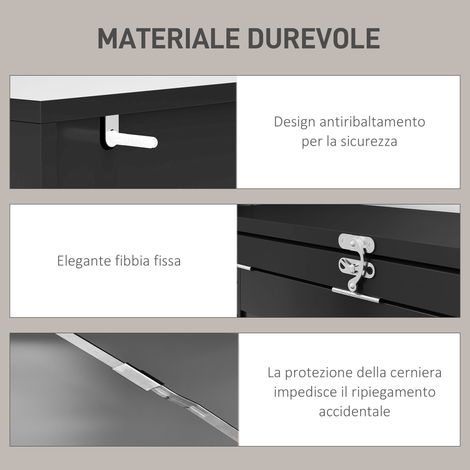 MATERIALE DUREVOLE

Design antiribaltamento per la sicurezza

Elegante fibbia fissa

La protezione della cerniera impedisce il ripiegamento accidentale